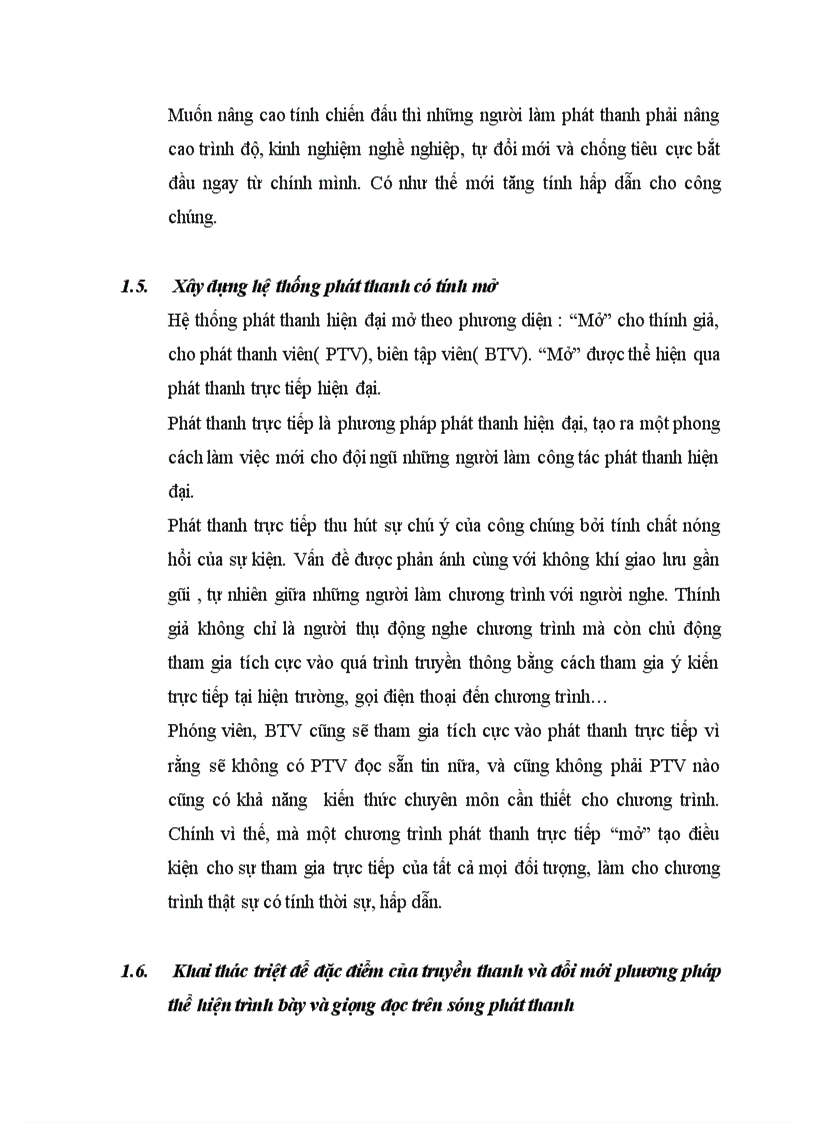 Muốn nâng cao tính chiến đấu thì những người làm phát thanh phải nâng cao trình độ, kinh nghiệm nghề nghiệp, tự đổi mới và chống tiêu cực bắt đầu ngay từ chính mình. Có như thế mới tăng tính hấp dẫn cho công chúng.

1.5. Xây dựng hệ thống phát thanh có tính mở

Hệ thống phát thanh hiện đại mở theo phương diện : “Mở” cho thính giả, cho phát thanh viên( PTV), biên tập viên( BTV). “Mở” được thể hiện qua phát thanh trực tiếp hiện đại.

Phát thanh trực tiếp là phương pháp phát thanh hiện đại, tạo ra một phong cách làm việc mới cho đội ngũ những người làm công tác phát thanh hiện đại.

Phát thanh trực tiếp thu hút sự chú ý của công chúng bởi tính chất nóng hổi của sự kiện. Vấn đề được phản ánh cùng với không khí giao lưu gần gũi , tự nhiên giữa những người làm chương trình với người nghe. Thính giả không chỉ là người thụ động nghe chương trình mà còn chủ động tham gia tích cực vào quá trình truyền thông bằng cách tham gia ý kiến trực tiếp tại hiện trường, gọi điện thoại đến chương trình…

Phóng viên, BTV cũng sẽ tham gia tích cực vào phát thanh trực tiếp vì rằng sẽ không có PTV đọc sẵn tin nữa, và cũng không phải PTV nào cũng có khả năng kiến thức chuyên môn cần thiết cho chương trình. Chính vì thế, mà một chương trình phát thanh trực tiếp “mở” tạo điều kiện cho sự tham gia trực tiếp của tất cả mọi đối tượng, làm cho chương trình thật sự có tính thời sự, hấp dẫn.

1.6. Khai thác triệt để đặc điểm của truyền thanh và đổi mới phương pháp thể hiện trình bày và giọng đọc trên sóng phát thanh